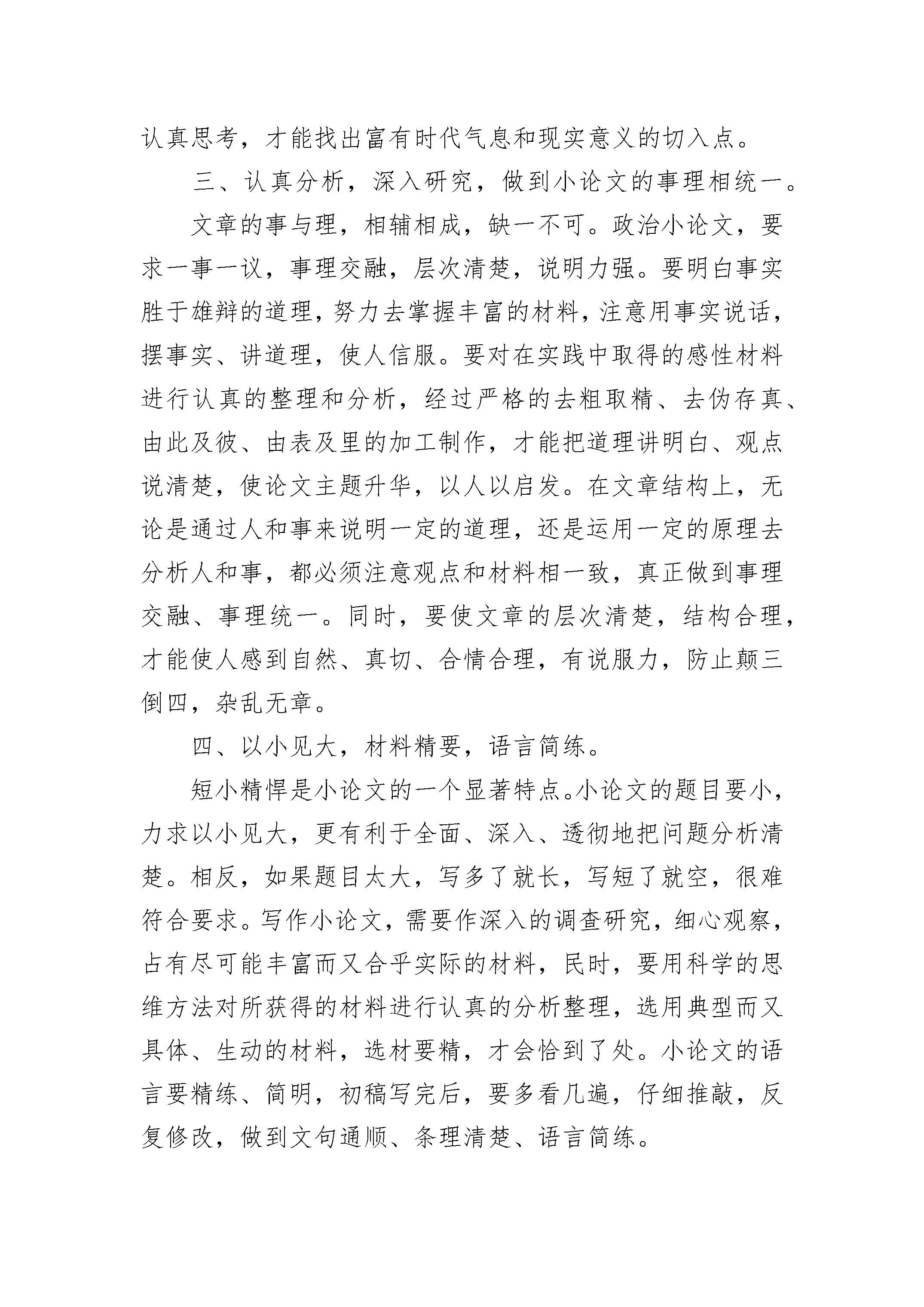 认真思考，才能找出富有时代气息和现实意义的切入点。

三、认真分析，深入研究，做到小论文的事理相统一。

文章的事与理，相辅相成，缺一不可。政治小论文，要求一事一议，事理交融，层次清楚，说明力强。要明白事实胜于雄辩的道理，努力去掌握丰富的材料，注意用事实说话，摆事实、讲道理，使人信服。要对在实践中取得的感性材料进行认真的整理和分析，经过严格的去粗取精、去伪存真、由此及彼、由表及里的加工制作，才能把道理讲明白、观点说清楚，使论文主题升华，以人以启发。在文章结构上，无论是通过人和事来说明一定的道理，还是运用一定的原理去分析人和事，都必须注意观点和材料相一致，真正做到事理交融、事理统一。同时，要使文章的层次清楚，结构合理，才能使人感到自然、真切、合情合理，有说服力，防止颠三倒四，杂乱无章。

四、以小见大，材料精要，语言简练。

短小精悍是小论文的一个显著特点。小论文的题目要小，力求以小见大，更有利于全面、深入、透彻地把问题分析清楚。相反，如果题目太大，写多了就长，写短了就空，很难符合要求。写作小论文，需要作深入的调查研究，细心观察，占有尽可能丰富而又合乎实际的材料，民时，要用科学的思维方法对所获得的材料进行认真的分析整理，选用典型而又具体、生动的材料，选材要精，才会恰到了处。小论文的语言要精练、简明，初稿写完后，要多看几遍，仔细推敲，反复修改，做到文句通顺、条理清楚、语言简练。